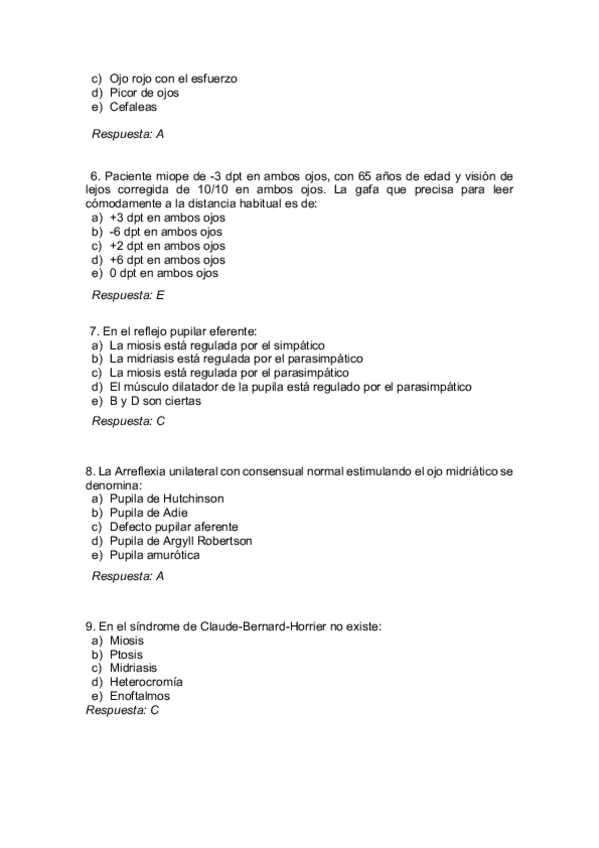 c) Ojo rojo con el esfuerzo
d) Picor de ojos
e) Cefaleas

Respuesta: A

6. Paciente miope de -3 dpt en ambos ojos, con 65 años de edad y visión de lejos corregida de 10/10 en ambos ojos. La gafa que precisa para leer cómodamente a la distancia habitual es de:
a) +3 dpt en ambos ojos
b) -6 dpt en ambos ojos
c) +2 dpt en ambos ojos
d) +6 dpt en ambos ojos
e) 0 dpt en ambos ojos

Respuesta: E

7. En el reflejo pupilar eferente:
a) La miosis está regulada por el simpático
b) La midriasis está regulada por el parasimpático
c) La miosis está regulada por el parasimpático
d) El músculo dilatador de la pupila está regulado por el parasimpático
e) B y D son ciertas

Respuesta: C

8. La Arreflexia unilateral con consensual normal estimulando el ojo midriático se denomina:
a) Pupila de Hutchinson
b) Pupila de Adie
c) Defecto pupilar aferente
d) Pupila de Argyll Robertson
e) Pupila amurótica

Respuesta: A

9. En el síndrome de Claude-Bernard-Horrier no existe:
a) Miosis
b) Ptosis
c) Midriasis
d) Heterocromía
e) Enoftalmos
Respuesta: C